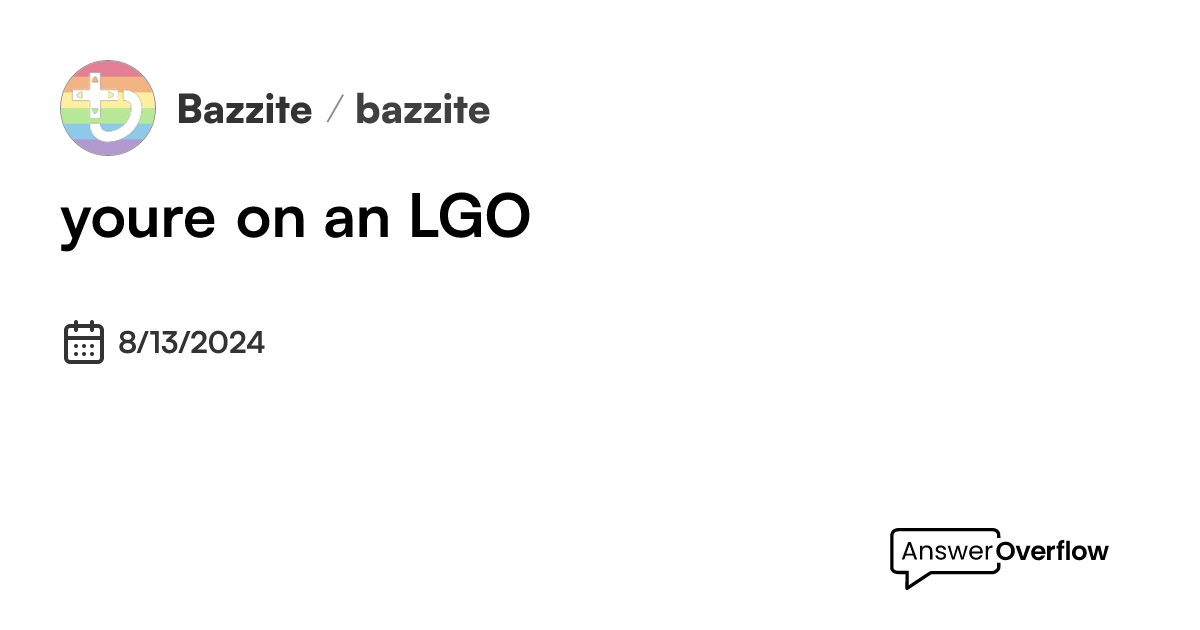 Bazzite / bazzite

youre on an LGO

8/13/2024

AnswerOverflow